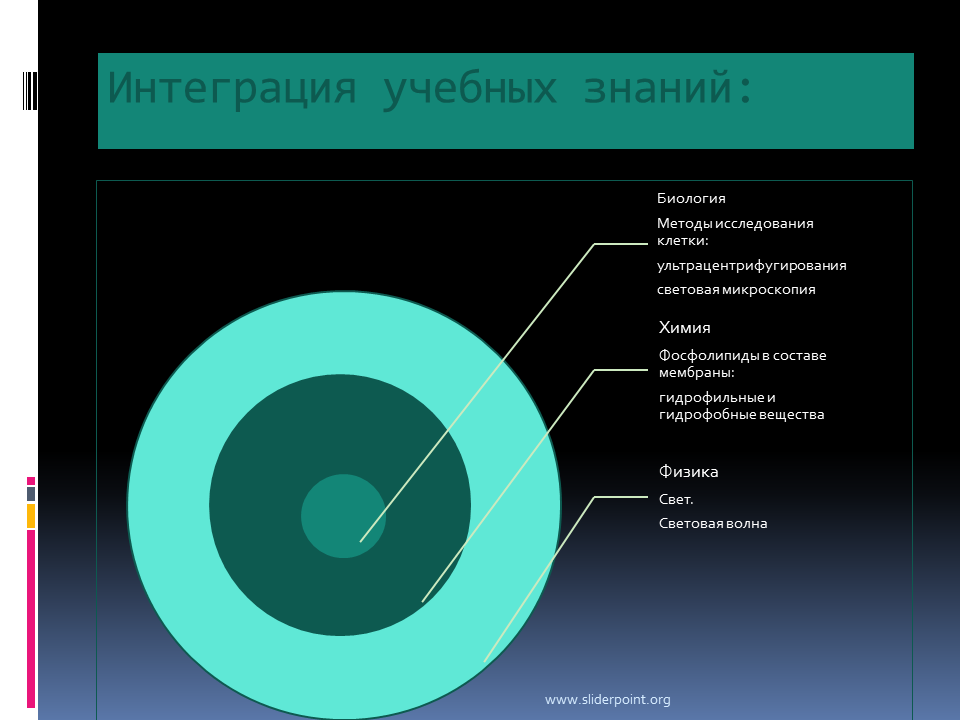 Интеграция учебных знаний:

Биология

Методы исследования клетки:

ультрацентрифугирования

световая микроскопия

Химия

Фосфолипиды в составе мембраны:

гидрофильные и гидрофобные вещества

Физика

Свет.

Световая волна

www.sliderpoint.org